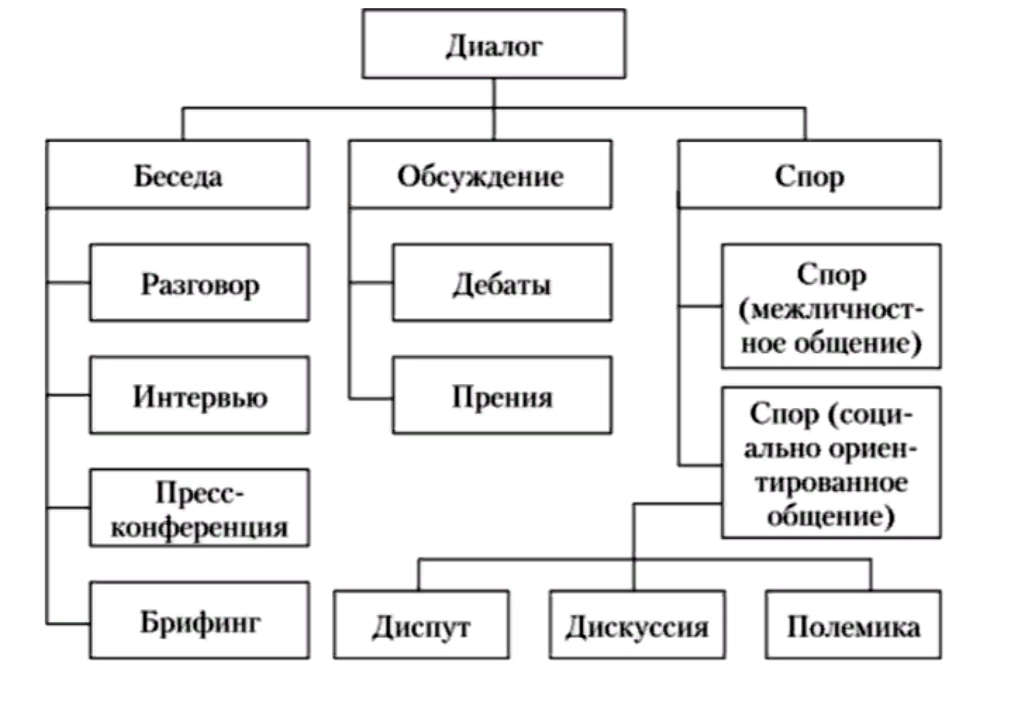 Диалог

Беседа

Разговор

Интервью

Пресс-конференция

Брифинг

Обсуждение

Дебаты

Прения

Спор

Спор (межличностное общение)

Спор (социально ориентированное общение)

Диспут

Дискуссия

Полемика